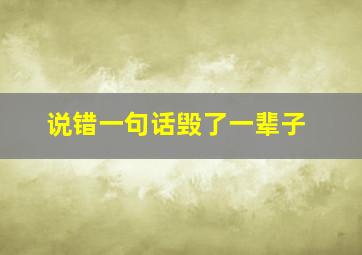 说错一句话毁了一辈子